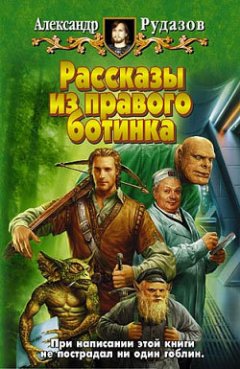 Александр Рудазов

Рассказы из правого ботинка

При написании этой книги не пострадал ни один гоблин.